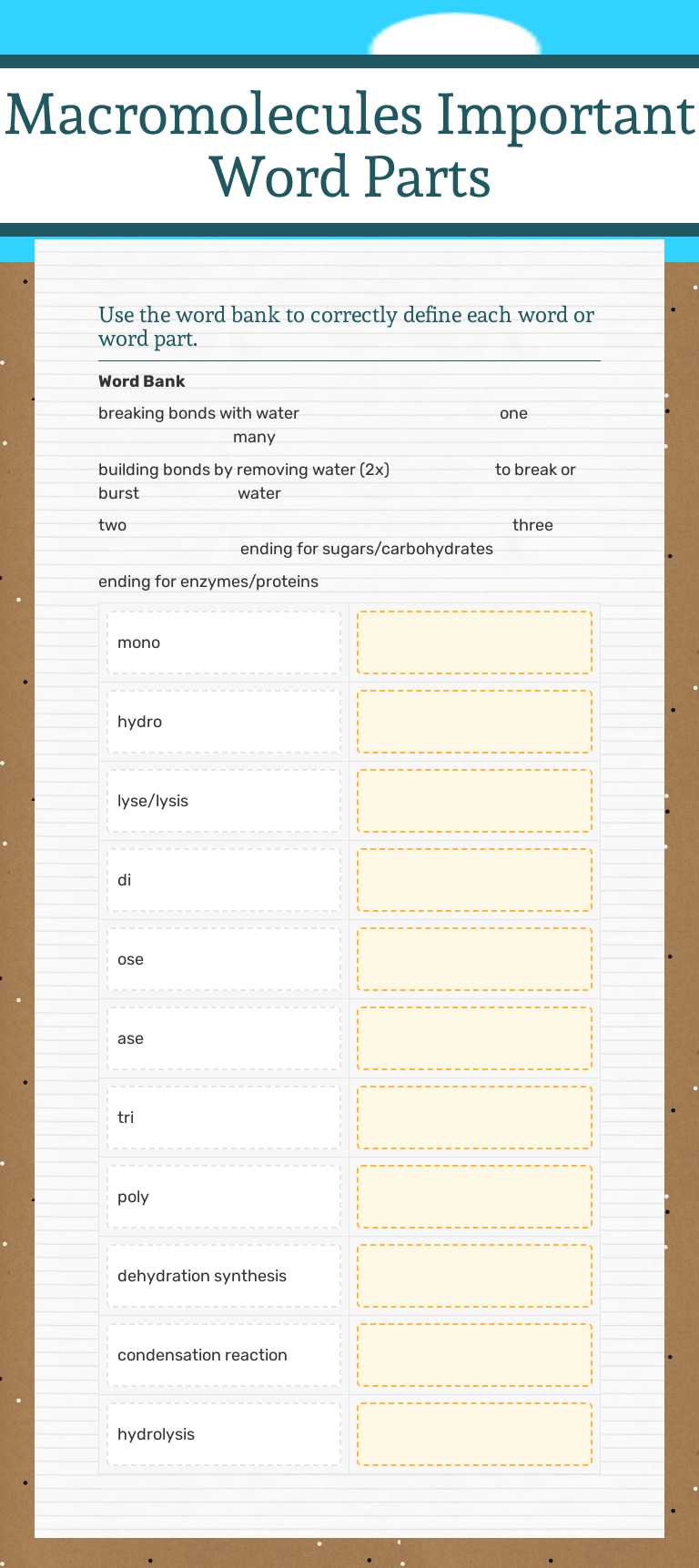 Macromolecules Important Word Parts

Use the word bank to correctly define each word or word part.

Word Bank

breaking bonds with water one many

building bonds by removing water (2x) to break or burst water

two three ending for sugars/carbohydrates

ending for enzymes/proteins

| mono | |
|---|---|
| hydro | |
| lyse/lysis | |
| di | |
| ose | |
| ase | |
| tri | |
| poly | |
| dehydration synthesis | |
| condensation reaction | |
| hydrolysis | |